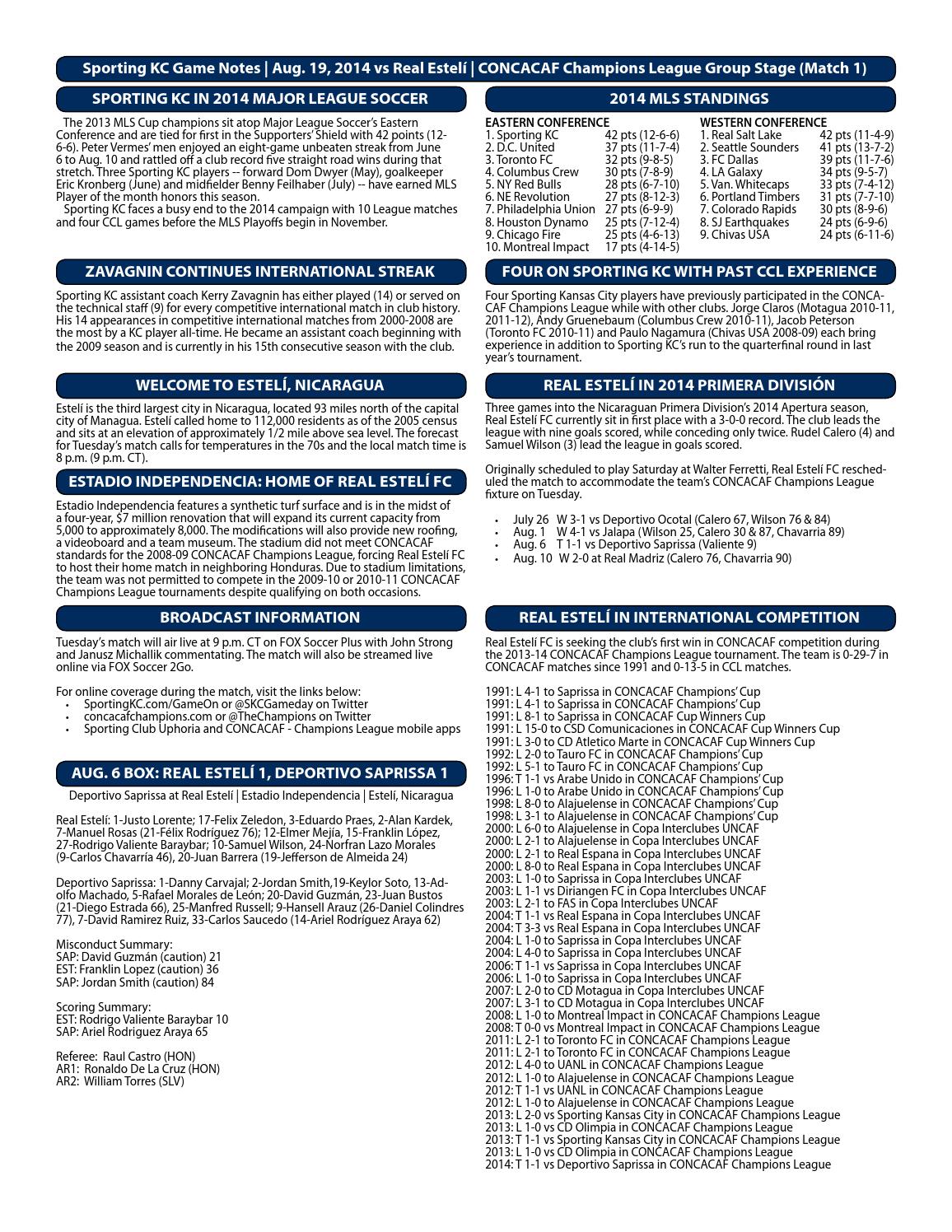 Sporting KC Game Notes | Aug. 19, 2014 vs Real Estelí | CONCACAF Champions League Group Stage (Match 1)

SPORTING KC IN 2014 MAJOR LEAGUE SOCCER

The 2013 MLS Cup champions sit atop Major League Soccer's Eastern Conference and are tied for first in the Supporters' Shield with 42 points (12-6-6). Peter Vermes' men enjoyed an eight-game unbeaten streak from June 6 to Aug. 10 and rattled off a club record five straight road wins during that stretch. Three Sporting KC players -- forward Dom Dwyer (May), goalkeeper Eric Kronberg (June) and midfielder Benny Feilhaber (July) -- have earned MLS Player of the month honors this season.

Sporting KC faces a busy end to the 2014 campaign with 10 League matches and four CCL games before the MLS Playoffs begin in November.

ZAVAGNIN CONTINUES INTERNATIONAL STREAK

Sporting KC assistant coach Kerry Zavagnin has either played (14) or served on the technical staff (9) for every competitive international match in club history. His 14 appearances in competitive international matches from 2000-2008 are the most by a KC player all-time. He became an assistant coach beginning with the 2009 season and is currently in his 15th consecutive season with the club.

WELCOME TO ESTELÍ, NICARAGUA

Estelí is the third largest city in Nicaragua, located 93 miles north of the capital city of Managua. Estelí called home to 112,000 residents as of the 2005 census and sits at an elevation of approximately 1/2 mile above sea level. The forecast for Tuesday's match calls for temperatures in the 70s and the local match time is 8 p.m. (9 p.m. CT).

ESTADIO INDEPENDENCIA: HOME OF REAL ESTELÍ FC

Estadio Independencia features a synthetic turf surface and is in the midst of a four-year, $7 million renovation that will expand its current capacity from 5,000 to approximately 8,000. The modifications will also provide new roofing, a videoboard and a team museum. The stadium did not meet CONCACAF standards for the 2008-09 CONCACAF Champions League, forcing Real Estelí FC to host their home match in neighboring Honduras. Due to stadium limitations, the team was not permitted to compete in the 2009-10 or 2010-11 CONCACAF Champions League tournaments despite qualifying on both occasions.

BROADCAST INFORMATION

Tuesday's match will air live at 9 p.m. CT on FOX Soccer Plus with John Strong and Janusz Michallik commentating. The match will also be streamed live online via FOX Soccer 2Go.

For online coverage during the match, visit the links below:
• SportingKC.com/GameOn or @SKCGameday on Twitter
• concacafchampions.com or @TheChampions on Twitter
• Sporting Club Uphoria and CONCACAF - Champions League mobile apps

AUG. 6 BOX: REAL ESTELÍ 1, DEPORTIVO SAPRISSA 1

Deportivo Saprissa at Real Estelí | Estadio Independencia | Estelí, Nicaragua

Real Estelí: 1-Justo Lorente; 17-Felix Zeledon, 3-Eduardo Praes, 2-Alan Kardek, 7-Manuel Rosas (21-Félix Rodríguez 76); 12-Elmer Mejía, 15-Franklin López, 27-Rodrigo Valiente Baraybar; 10-Samuel Wilson, 24-Norfran Lazo Morales (9-Carlos Chavarría 46), 20-Juan Barrera (19-Jefferson de Almeida 24)

Deportivo Saprissa: 1-Danny Carvajal; 2-Jordan Smith,19-Keylor Soto, 13-Adolfo Machado, 5-Rafael Morales de León; 20-David Guzmán, 23-Juan Bustos (21-Diego Estrada 66), 25-Manfred Russell; 9-Hansell Arauz (26-Daniel Colindres 77), 7-David Ramirez Ruiz, 33-Carlos Saucedo (14-Ariel Rodríguez Araya 62)

Misconduct Summary:
SAP: David Guzmán (caution) 21
EST: Franklin Lopez (caution) 36
SAP: Jordan Smith (caution) 84

Scoring Summary:
EST: Rodrigo Valiente Baraybar 10
SAP: Ariel Rodriguez Araya 65

Referee: Raul Castro (HON)
AR1: Ronaldo De La Cruz (HON)
AR2: William Torres (SLV)

2014 MLS STANDINGS

EASTERN CONFERENCE
1. Sporting KC 42 pts (12-6-6)
2. D.C. United 37 pts (11-7-4)
3. Toronto FC 32 pts (9-8-5)
4. Columbus Crew 30 pts (7-8-9)
5. NY Red Bulls 28 pts (6-7-10)
6. NE Revolution 27 pts (8-12-3)
7. Philadelphia Union 27 pts (6-9-9)
8. Houston Dynamo 25 pts (7-12-4)
9. Chicago Fire 25 pts (4-6-13)
10. Montreal Impact 17 pts (4-14-5)

WESTERN CONFERENCE
1. Real Salt Lake 42 pts (11-4-9)
2. Seattle Sounders 41 pts (13-7-2)
3. FC Dallas 39 pts (11-7-6)
4. LA Galaxy 34 pts (9-5-7)
5. Van. Whitecaps 33 pts (7-4-12)
6. Portland Timbers 31 pts (7-7-10)
7. Colorado Rapids 30 pts (8-9-6)
8. SJ Earthquakes 24 pts (6-9-6)
9. Chivas USA 24 pts (6-11-6)

FOUR ON SPORTING KC WITH PAST CCL EXPERIENCE

Four Sporting Kansas City players have previously participated in the CONCACAF Champions League while with other clubs. Jorge Claros (Motagua 2010-11, 2011-12), Andy Gruenebaum (Columbus Crew 2010-11), Jacob Peterson (Toronto FC 2010-11) and Paulo Nagamura (Chivas USA 2008-09) each bring experience in addition to Sporting KC's run to the quarterfinal round in last year's tournament.

REAL ESTELÍ IN 2014 PRIMERA DIVISIÓN

Three games into the Nicaraguan Primera Division's 2014 Apertura season, Real Estelí FC currently sit in first place with a 3-0-0 record. The club leads the league with nine goals scored, while conceding only twice. Rudel Calero (4) and Samuel Wilson (3) lead the league in goals scored.

Originally scheduled to play Saturday at Walter Ferretti, Real Estelí FC rescheduled the match to accommodate the team's CONCACAF Champions League fixture on Tuesday.

• July 26 W 3-1 vs Deportivo Ocotal (Calero 67, Wilson 76 & 84)
• Aug. 1 W 4-1 vs Jalapa (Wilson 25, Calero 30 & 87, Chavarria 89)
• Aug. 6 T 1-1 vs Deportivo Saprissa (Valiente 9)
• Aug. 10 W 2-0 at Real Madriz (Calero 76, Chavarria 90)

REAL ESTELÍ IN INTERNATIONAL COMPETITION

Real Estelí FC is seeking the club's first win in CONCACAF competition during the 2013-14 CONCACAF Champions League tournament. The team is 0-29-7 in CONCACAF matches since 1991 and 0-13-5 in CCL matches.

1991: L 4-1 to Saprissa in CONCACAF Champions' Cup
1991: L 4-1 to Saprissa in CONCACAF Champions' Cup
1991: L 8-1 to Saprissa in CONCACAF Cup Winners Cup
1991: L 15-0 to CSD Comunicaciones in CONCACAF Cup Winners Cup
1991: L 3-0 to CD Atletico Marte in CONCACAF Cup Winners Cup
1992: L 2-0 to Tauro FC in CONCACAF Champions' Cup
1992: L 5-1 to Tauro FC in CONCACAF Champions' Cup
1996: T 1-1 vs Arabe Unido in CONCACAF Champions' Cup
1996: L 1-0 to Arabe Unido in CONCACAF Champions' Cup
1998: L 8-0 to Alajuelense in CONCACAF Champions' Cup
1998: L 3-1 to Alajuelense in CONCACAF Champions' Cup
2000: L 6-0 to Alajuelense in Copa Interclubes UNCAF
2000: L 2-1 to Alajuelense in Copa Interclubes UNCAF
2000: L 2-1 to Real Espana in Copa Interclubes UNCAF
2000: L 8-0 to Real Espana in Copa Interclubes UNCAF
2003: L 1-0 to Saprissa in Copa Interclubes UNCAF
2003: L 1-1 vs Diriangen FC in Copa Interclubes UNCAF
2003: L 2-1 to FAS in Copa Interclubes UNCAF
2004: T 1-1 vs Real Espana in Copa Interclubes UNCAF
2004: T 3-3 vs Real Espana in Copa Interclubes UNCAF
2004: L 1-0 to Saprissa in Copa Interclubes UNCAF
2004: L 4-0 to Saprissa in Copa Interclubes UNCAF
2006: T 1-1 vs Saprissa in Copa Interclubes UNCAF
2006: L 1-0 to Saprissa in Copa Interclubes UNCAF
2007: L 2-0 to CD Motagua in Copa Interclubes UNCAF
2007: L 3-1 to CD Motagua in Copa Interclubes UNCAF
2008: L 1-0 to Montreal Impact in CONCACAF Champions League
2008: T 0-0 vs Montreal Impact in CONCACAF Champions League
2011: L 2-1 to Toronto FC in CONCACAF Champions League
2011: L 2-1 to Toronto FC in CONCACAF Champions League
2012: L 4-0 to UANL in CONCACAF Champions League
2012: L 1-0 to Alajuelense in CONCACAF Champions League
2012: T 1-1 vs UANL in CONCACAF Champions League
2012: L 1-0 to Alajuelense in CONCACAF Champions League
2013: L 2-0 vs Sporting Kansas City in CONCACAF Champions League
2013: L 1-0 vs CD Olimpia in CONCACAF Champions League
2013: T 1-1 vs Sporting Kansas City in CONCACAF Champions League
2013: L 1-0 vs CD Olimpia in CONCACAF Champions League
2014: T 1-1 vs Deportivo Saprissa in CONCACAF Champions League